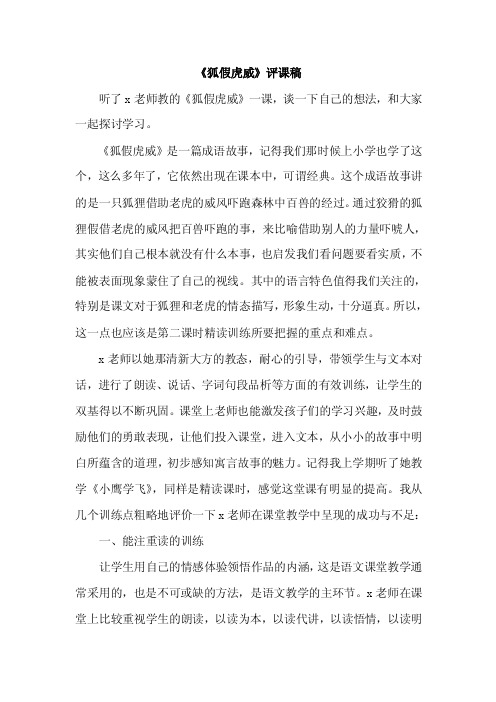 《狐假虎威》评课稿

听了 x 老师教的《狐假虎威》一课，谈一下自己的想法，和大家一起探讨学习。

《狐假虎威》是一篇成语故事，记得我们那时候上小学也学了这个，这么多年了，它依然出现在课本中，可谓经典。这个成语故事讲的是一只狐狸借助老虎的威风吓跑森林中百兽的经过。通过狡猾的狐狸假借老虎的威风把百兽吓跑的事，来比喻借助别人的力量吓唬人，其实他们自己根本就没有什么本事，也启发我们看问题要看实质，不能被表面现象蒙住了自己的视线。其中的语言特色值得我们关注的，特别是课文对于狐狸和老虎的情态描写，形象生动，十分逼真。所以，这一点也应该是第二课时精读训练所要把握的重点和难点。

x 老师以她那清新大方的教态，耐心的引导，带领学生与文本对话，进行了朗读、说话、字词句段品析等方面的有效训练，让学生的双基得以不断巩固。课堂上老师也能激发孩子们的学习兴趣，及时鼓励他们的勇敢表现，让他们投入课堂，进入文本，从小小的故事中明白所蕴含的道理，初步感知寓言故事的魅力。记得我上学期听了她教学《小鹰学飞》，同样是精读课时，感觉这堂课有明显的提高。我从几个训练点粗略地评价一下 x 老师在课堂教学中呈现的成功与不足：

一、能注重读的训练

让学生用自己的情感体验领悟作品的内涵，这是语文课堂教学通常采用的，也是不可或缺的方法，是语文教学的主环节。x 老师在课堂上比较重视学生的朗读，以读为本，以读代讲，以读悟情，以读明